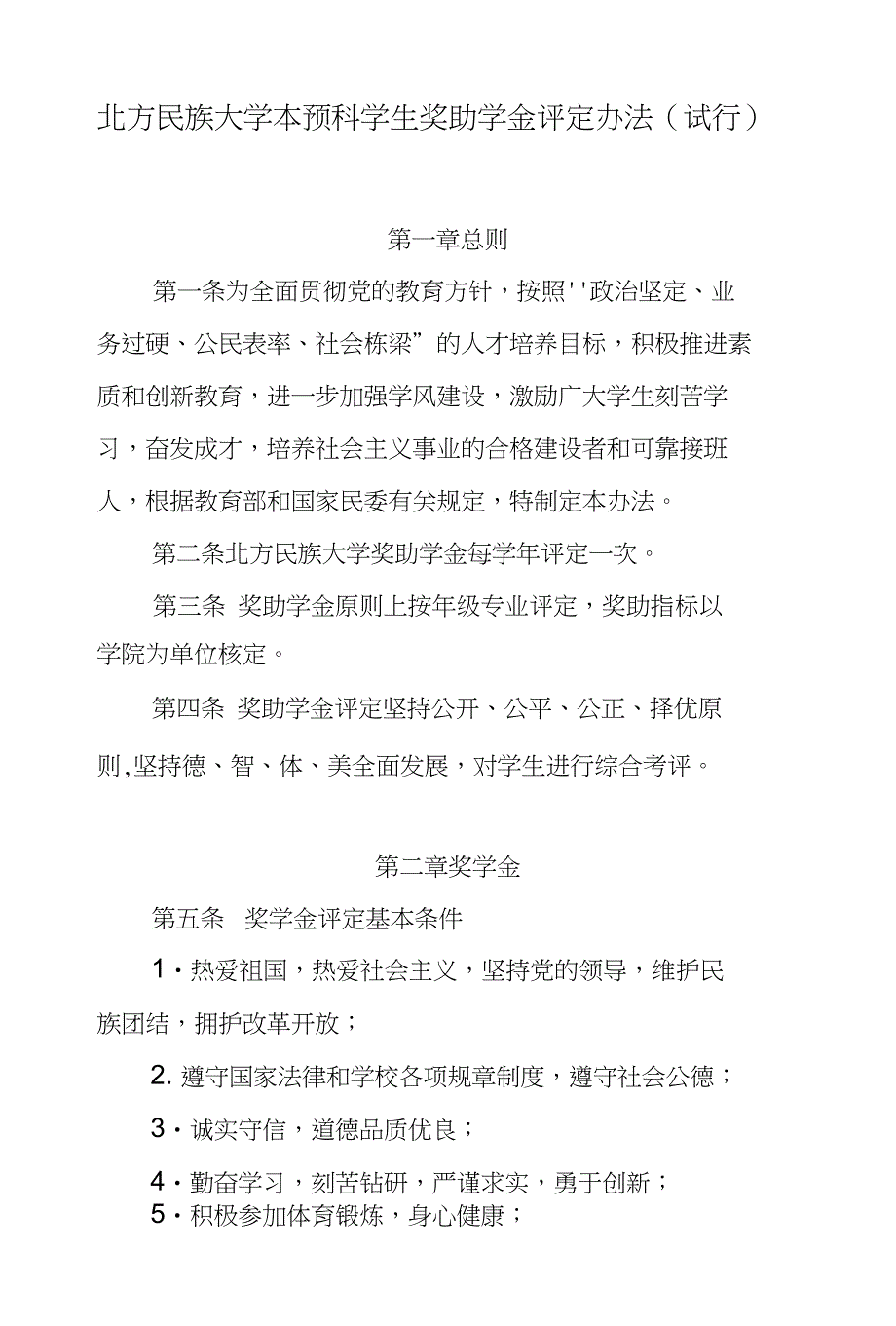 北方民族大学本预科学生奖助学金评定办法（试行）

第一章总则

第一条为全面贯彻党的教育方针，按照''政治坚定、业务过硬、公民表率、社会栋梁”的人才培养目标，积极推进素质和创新教育，进一步加强学风建设，激励广大学生刻苦学习，奋发成才，培养社会主义事业的合格建设者和可靠接班人，根据教育部和国家民委有关规定，特制定本办法。

第二条北方民族大学奖助学金每学年评定一次。

第三条 奖助学金原则上按年级专业评定，奖助指标以学院为单位核定。

第四条 奖助学金评定坚持公开、公平、公正、择优原则,坚持德、智、体、美全面发展，对学生进行综合考评。

第二章奖学金

第五条 奖学金评定基本条件

1・热爱祖国，热爱社会主义，坚持党的领导，维护民族团结，拥护改革开放；

2. 遵守国家法律和学校各项规章制度，遵守社会公德；

3・诚实守信，道德品质优良；

4・勤奋学习，刻苦钻研，严谨求实，勇于创新；

5・积极参加体育锻炼，身心健康；